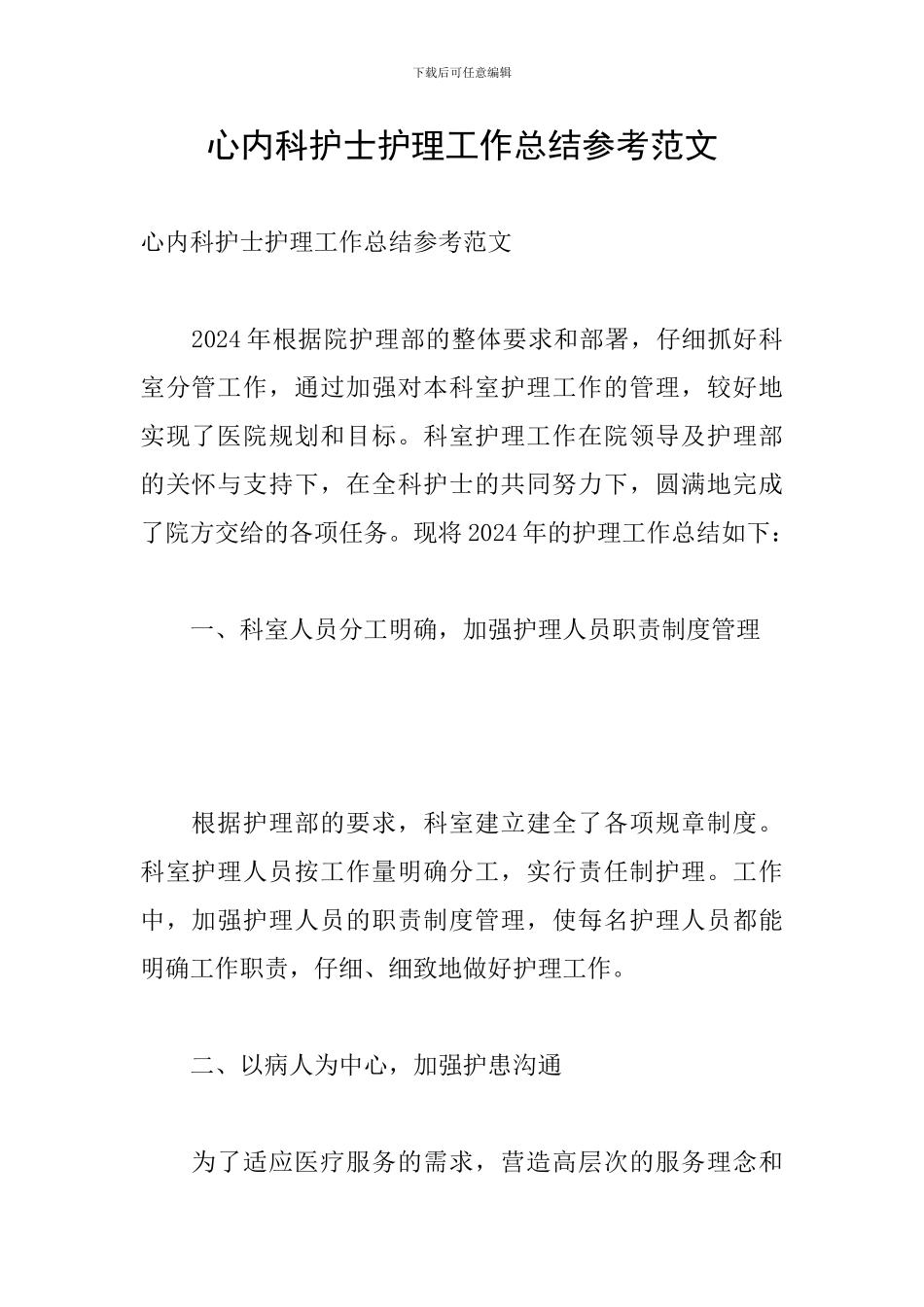 下载后可任意编辑

心内科护士护理工作总结参考范文

心内科护士护理工作总结参考范文

2024年根据院护理部的整体要求和部署，仔细抓好科室分管工作，通过加强对本科室护理工作的管理，较好地实现了医院规划和目标。科室护理工作在院领导及护理部的关怀与支持下，在全科护士的共同努力下，圆满地完成了院方交给的各项任务。现将2024年的护理工作总结如下：

一、科室人员分工明确，加强护理人员职责制度管理

根据护理部的要求，科室建立建全了各项规章制度。科室护理人员按工作量明确分工，实行责任制护理。工作中，加强护理人员的职责制度管理，使每名护理人员都能明确工作职责，仔细、细致地做好护理工作。

二、以病人为中心，加强护患沟通

为了适应医疗服务的需求，营造高层次的服务理念和